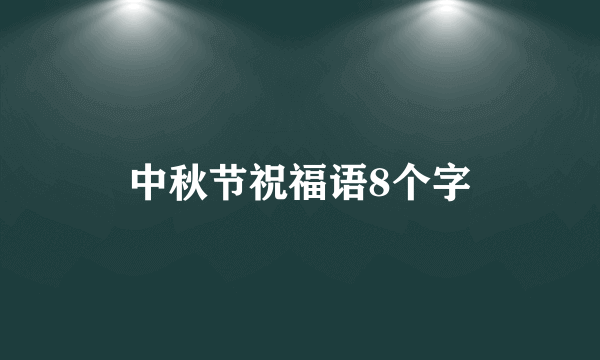 中秋节祝福语8个字